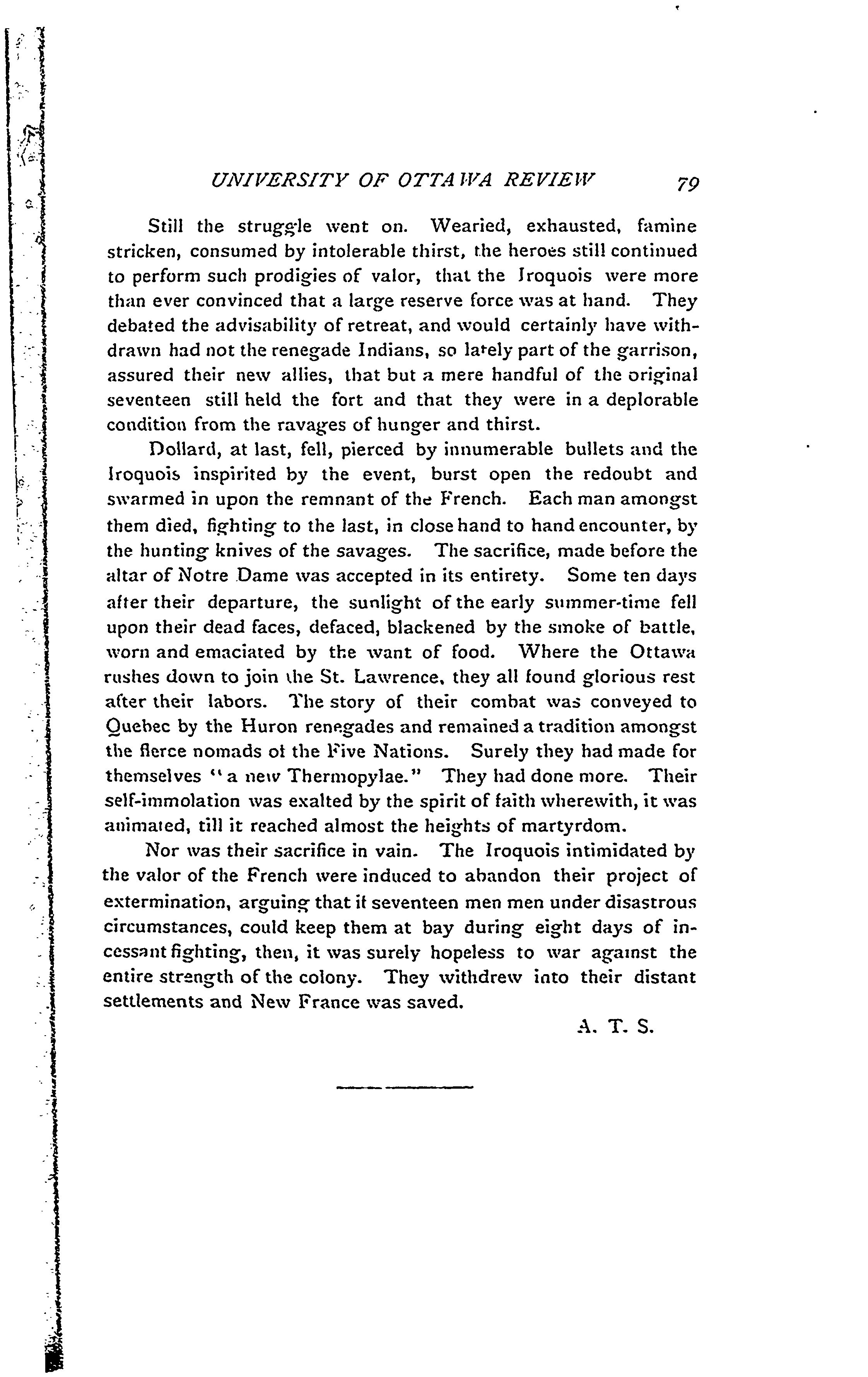 UNIVERSITY OF OTTAWA REVIEW 79

Still the struggle went on. Wearied, exhausted, famine stricken, consumed by intolerable thirst, the heroes still continued to perform such prodigies of valor, that the Iroquois were more than ever convinced that a large reserve force was at hand. They debated the advisability of retreat, and would certainly have withdrawn had not the renegade Indians, so lately part of the garrison, assured their new allies, that but a mere handful of the original seventeen still held the fort and that they were in a deplorable condition from the ravages of hunger and thirst.

Dollard, at last, fell, pierced by innumerable bullets and the Iroquois inspirited by the event, burst open the redoubt and swarmed in upon the remnant of the French. Each man amongst them died, fighting to the last, in close hand to hand encounter, by the hunting knives of the savages. The sacrifice, made before the altar of Notre Dame was accepted in its entirety. Some ten days after their departure, the sunlight of the early summer-time fell upon their dead faces, defaced, blackened by the smoke of battle, worn and emaciated by the want of food. Where the Ottawa rushes down to join the St. Lawrence, they all found glorious rest after their labors. The story of their combat was conveyed to Quebec by the Huron renegades and remained a tradition amongst the fierce nomads of the Five Nations. Surely they had made for themselves "a new Thermopylae." They had done more. Their self-immolation was exalted by the spirit of faith wherewith, it was animated, till it reached almost the heights of martyrdom.

Nor was their sacrifice in vain. The Iroquois intimidated by the valor of the French were induced to abandon their project of extermination, arguing that if seventeen men men under disastrous circumstances, could keep them at bay during eight days of incessant fighting, then, it was surely hopeless to war against the entire strength of the colony. They withdrew into their distant settlements and New France was saved.

A. T. S.